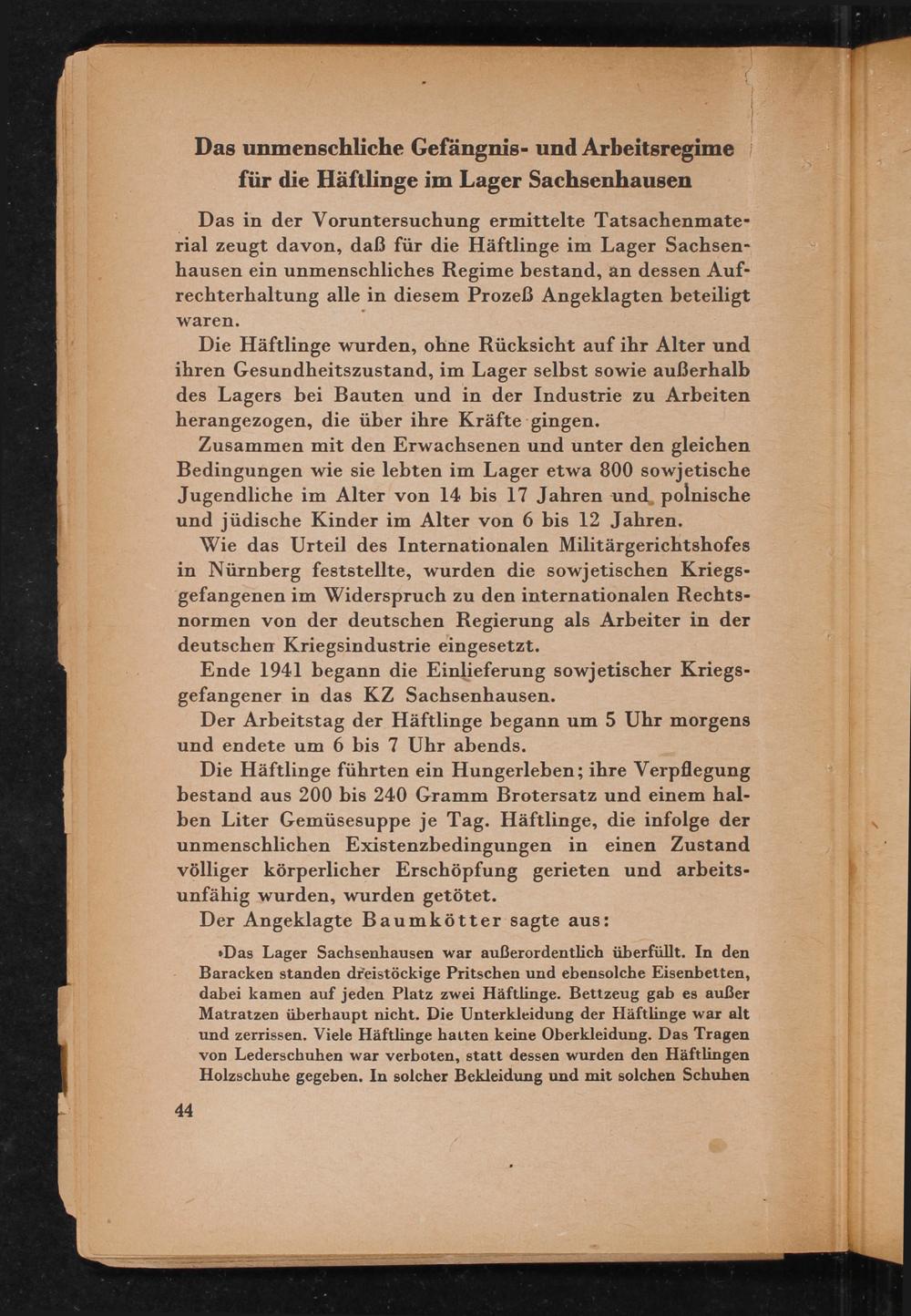 Das unmenschliche Gefängnis- und Arbeitsregime für die Häftlinge im Lager Sachsenhausen

Das in der Voruntersuchung ermittelte Tatsachenmaterial zeugt davon, daß für die Häftlinge im Lager Sachsenhausen ein unmenschliches Regime bestand, an dessen Aufrechterhaltung alle in diesem Prozeß Angeklagten beteiligt waren.

Die Häftlinge wurden, ohne Rücksicht auf ihr Alter und ihren Gesundheitszustand, im Lager selbst sowie außerhalb des Lagers bei Bauten und in der Industrie zu Arbeiten herangezogen, die über ihre Kräfte gingen.

Zusammen mit den Erwachsenen und unter den gleichen Bedingungen wie sie lebten im Lager etwa 800 sowjetische Jugendliche im Alter von 14 bis 17 Jahren und polnische und jüdische Kinder im Alter von 6 bis 12 Jahren.

Wie das Urteil des Internationalen Militärgerichtshofes in Nürnberg feststellte, wurden die sowjetischen Kriegsgefangenen im Widerspruch zu den internationalen Rechtsnormen von der deutschen Regierung als Arbeiter in der deutschen Kriegsindustrie eingesetzt.

Ende 1941 begann die Einlieferung sowjetischer Kriegsgefangener in das KZ Sachsenhausen.

Der Arbeitstag der Häftlinge begann um 5 Uhr morgens und endete um 6 bis 7 Uhr abends.

Die Häftlinge führten ein Hungerleben; ihre Verpflegung bestand aus 200 bis 240 Gramm Brotersatz und einem halben Liter Gemüsesuppe je Tag. Häftlinge, die infolge der unmenschlichen Existenzbedingungen in einen Zustand völliger körperlicher Erschöpfung gerieten und arbeitsunfähig wurden, wurden getötet.

Der Angeklagte Baumkötter sagte aus:

»Das Lager Sachsenhausen war außerordentlich überfüllt. In den Baracken standen dreistöckige Pritschen und ebensolche Eisenbetten, dabei kamen auf jeden Platz zwei Häftlinge. Bettzeug gab es außer Matratzen überhaupt nicht. Die Unterkleidung der Häftlinge war alt und zerrissen. Viele Häftlinge hatten keine Oberkleidung. Das Tragen von Lederschuhen war verboten, statt dessen wurden den Häftlingen Holzschuhe gegeben. In solcher Bekleidung und mit solchen Schuhen

44